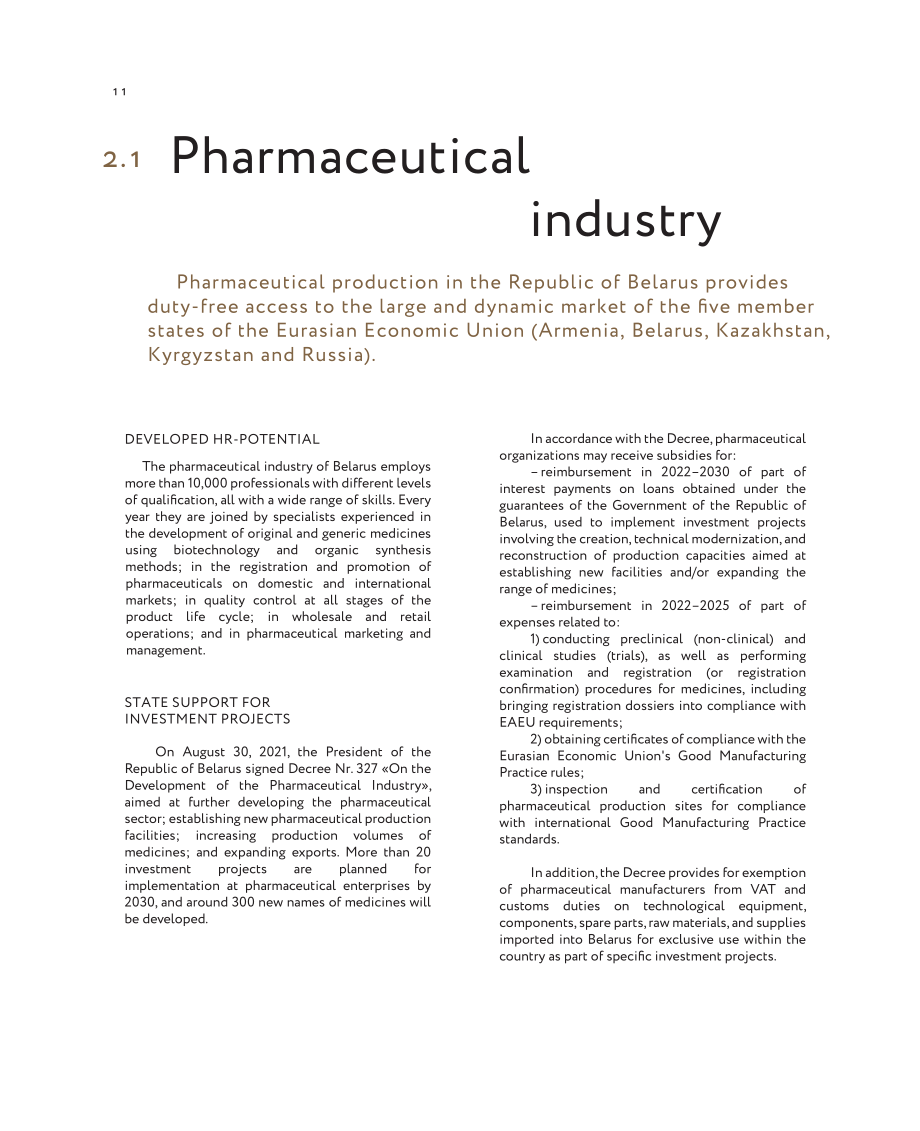 11

2.1 Pharmaceutical industry

Pharmaceutical production in the Republic of Belarus provides duty-free access to the large and dynamic market of the five member states of the Eurasian Economic Union (Armenia, Belarus, Kazakhstan, Kyrgyzstan and Russia).

DEVELOPED HR-POTENTIAL

The pharmaceutical industry of Belarus employs more than 10,000 professionals with different levels of qualification, all with a wide range of skills. Every year they are joined by specialists experienced in the development of original and generic medicines using biotechnology and organic synthesis methods; in the registration and promotion of pharmaceuticals on domestic and international markets; in quality control at all stages of the product life cycle; in wholesale and retail operations; and in pharmaceutical marketing and management.

STATE SUPPORT FOR
INVESTMENT PROJECTS

On August 30, 2021, the President of the Republic of Belarus signed Decree Nr. 327 «On the Development of the Pharmaceutical Industry», aimed at further developing the pharmaceutical sector; establishing new pharmaceutical production facilities; increasing production volumes of medicines; and expanding exports. More than 20 investment projects are planned for implementation at pharmaceutical enterprises by 2030, and around 300 new names of medicines will be developed.

In accordance with the Decree, pharmaceutical organizations may receive subsidies for:

– reimbursement in 2022–2030 of part of interest payments on loans obtained under the guarantees of the Government of the Republic of Belarus, used to implement investment projects involving the creation, technical modernization, and reconstruction of production capacities aimed at establishing new facilities and/or expanding the range of medicines;

– reimbursement in 2022–2025 of part of expenses related to:

1) conducting preclinical (non-clinical) and clinical studies (trials), as well as performing examination and registration (or registration confirmation) procedures for medicines, including bringing registration dossiers into compliance with EAEU requirements;

2) obtaining certificates of compliance with the Eurasian Economic Union's Good Manufacturing Practice rules;

3) inspection and certification of pharmaceutical production sites for compliance with international Good Manufacturing Practice standards.

In addition, the Decree provides for exemption of pharmaceutical manufacturers from VAT and customs duties on technological equipment, components, spare parts, raw materials, and supplies imported into Belarus for exclusive use within the country as part of specific investment projects.